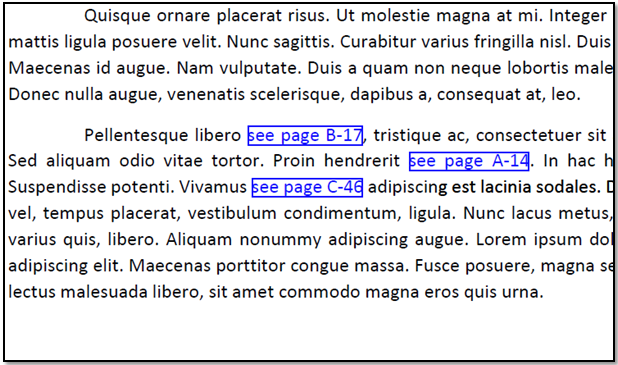 Quisque ornare placerat risus. Ut molestie magna at mi. Integer mattis ligula posuere velit. Nunc sagittis. Curabitur varius fringilla nisl. Duis Maecenas id augue. Nam vulputate. Duis a quam non neque lobortis male Donec nulla augue, venenatis scelerisque, dapibus a, consequat at, leo.

Pellentesque libero see page B-17, tristique ac, consectetuer sit Sed aliquam odio vitae tortor. Proin hendrerit see page A-14. In hac h Suspendisse potenti. Vivamus see page C-46 adipiscing est lacinia sodales. D vel, tempus placerat, vestibulum condimentum, ligula. Nunc lacus metus, varius quis, libero. Aliquam nonummy adipiscing augue. Lorem ipsum dol adipiscing elit. Maecenas porttitor congue massa. Fusce posuere, magna se lectus malesuada libero, sit amet commodo magna eros quis urna.